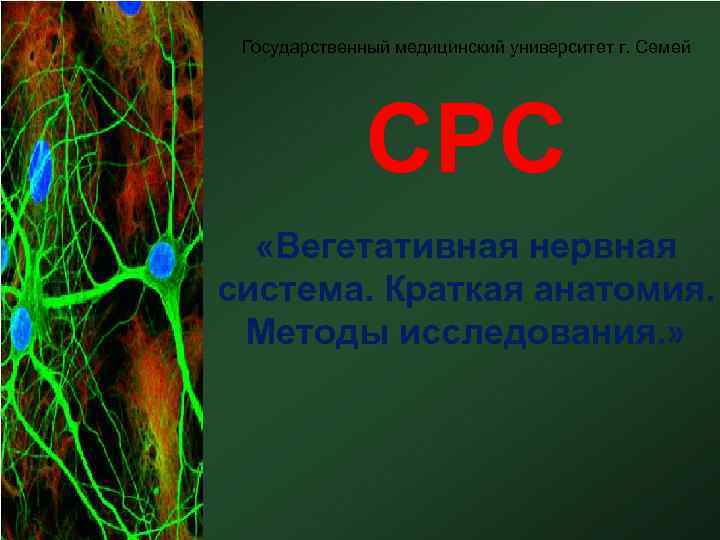 Государственный медицинский университет г. Семей

СРС

«Вегетативная нервная система. Краткая анатомия. Методы исследования.»